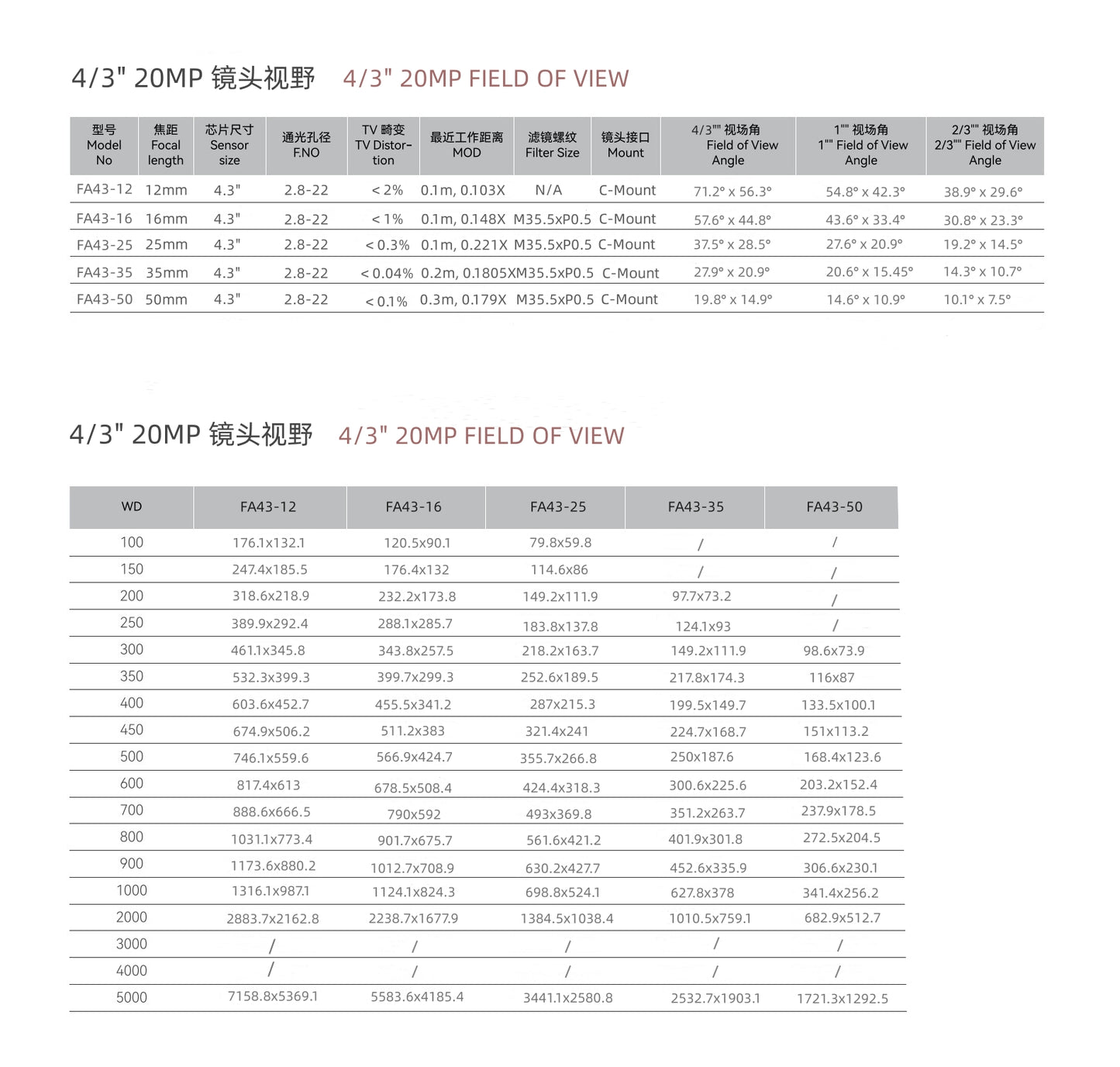 4/3" 20MP 镜头视野 4/3" 20MP FIELD OF VIEW

| 型号 Model No | 焦距 Focal length | 芯片尺寸 Sensor size | 通光孔径 F.NO | TV 畸变 TV Distortion | 最近工作距离 MOD | 滤镜螺纹 Filter Size | 镜头接口 Mount | 4/3"" 视场角 Field of View Angle | 1"" 视场角 1"" Field of View Angle | 2/3"" 视场角 2/3"" Field of View Angle |
|---|---|---|---|---|---|---|---|---|---|---|
| FA43-12 | 12mm | 4.3" | 2.8-22 | < 2% | 0.1m, 0.103X | N/A | C-Mount | 71.2° x 56.3° | 54.8° x 42.3° | 38.9° x 29.6° |
| FA43-16 | 16mm | 4.3" | 2.8-22 | < 1% | 0.1m, 0.148X | M35.5xP0.5 | C-Mount | 57.6° x 44.8° | 43.6° x 33.4° | 30.8° x 23.3° |
| FA43-25 | 25mm | 4.3" | 2.8-22 | < 0.3% | 0.1m, 0.221X | M35.5xP0.5 | C-Mount | 37.5° x 28.5° | 27.6° x 20.9° | 19.2° x 14.5° |
| FA43-35 | 35mm | 4.3" | 2.8-22 | < 0.04% | 0.2m, 0.1805X | M35.5xP0.5 | C-Mount | 27.9° x 20.9° | 20.6° x 15.45° | 14.3° x 10.7° |
| FA43-50 | 50mm | 4.3" | 2.8-22 | < 0.1% | 0.3m, 0.179X | M35.5xP0.5 | C-Mount | 19.8° x 14.9° | 14.6° x 10.9° | 10.1° x 7.5° |

4/3" 20MP 镜头视野 4/3" 20MP FIELD OF VIEW

| WD | FA43-12 | FA43-16 | FA43-25 | FA43-35 | FA43-50 |
|---|---|---|---|---|---|
| 100 | 176.1x132.1 | 120.5x90.1 | 79.8x59.8 | / | / |
| 150 | 247.4x185.5 | 176.4x132 | 114.6x86 | / | / |
| 200 | 318.6x218.9 | 232.2x173.8 | 149.2x111.9 | 97.7x73.2 | / |
| 250 | 389.9x292.4 | 288.1x285.7 | 183.8x137.8 | 124.1x93 | / |
| 300 | 461.1x345.8 | 343.8x257.5 | 218.2x163.7 | 149.2x111.9 | 98.6x73.9 |
| 350 | 532.3x399.3 | 399.7x299.3 | 252.6x189.5 | 217.8x174.3 | 116x87 |
| 400 | 603.6x452.7 | 455.5x341.2 | 287x215.3 | 199.5x149.7 | 133.5x100.1 |
| 450 | 674.9x506.2 | 511.2x383 | 321.4x241 | 224.7x168.7 | 151x113.2 |
| 500 | 746.1x559.6 | 566.9x424.7 | 355.7x266.8 | 250x187.6 | 168.4x123.6 |
| 600 | 817.4x613 | 678.5x508.4 | 424.4x318.3 | 300.6x225.6 | 203.2x152.4 |
| 700 | 888.6x666.5 | 790x592 | 493x369.8 | 351.2x263.7 | 237.9x178.5 |
| 800 | 1031.1x773.4 | 901.7x675.7 | 561.6x421.2 | 401.9x301.8 | 272.5x204.5 |
| 900 | 1173.6x880.2 | 1012.7x708.9 | 630.2x427.7 | 452.6x335.9 | 306.6x230.1 |
| 1000 | 1316.1x987.1 | 1124.1x824.3 | 698.8x524.1 | 627.8x378 | 341.4x256.2 |
| 2000 | 2883.7x2162.8 | 2238.7x1677.9 | 1384.5x1038.4 | 1010.5x759.1 | 682.9x512.7 |
| 3000 | / | / | / | / | / |
| 4000 | / | / | / | / | / |
| 5000 | 7158.8x5369.1 | 5583.6x4185.4 | 3441.1x2580.8 | 2532.7x1903.1 | 1721.3x1292.5 |